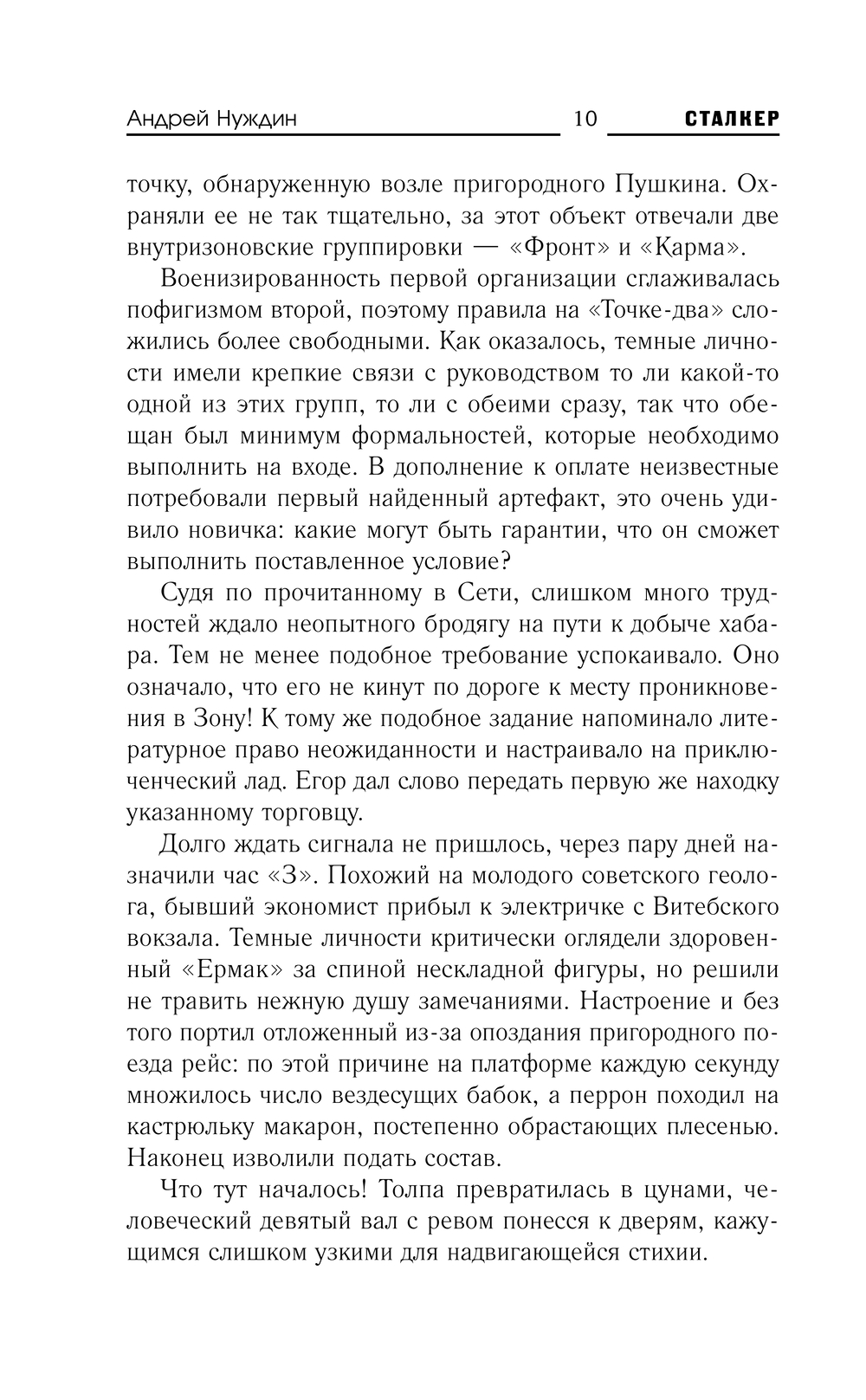 Андрей Нуждин 10 СТАЛКЕР

точку, обнаруженную возле пригородного Пушкина. Охраняли ее не так тщательно, за этот объект отвечали две внутризоновские группировки — «Фронт» и «Карма».

Военизированность первой организации сглаживалась пофигизмом второй, поэтому правила на «Точке-два» сложились более свободными. Как оказалось, темные личности имели крепкие связи с руководством то ли какой-то одной из этих групп, то ли с обеими сразу, так что обещан был минимум формальностей, которые необходимо выполнить на входе. В дополнение к оплате неизвестные потребовали первый найденный артефакт, это очень удивило новичка: какие могут быть гарантии, что он сможет выполнить поставленное условие?

Судя по прочитанному в Сети, слишком много трудностей ждало неопытного бродягу на пути к добыче хабара. Тем не менее подобное требование успокаивало. Оно означало, что его не кинут по дороге к месту проникновения в Зону! К тому же подобное задание напоминало литературное право неожиданности и настраивало на приключенческий лад. Егор дал слово передать первую же находку указанному торговцу.

Долго ждать сигнала не пришлось, через пару дней назначили час «З». Похожий на молодого советского геолога, бывший экономист прибыл к электричке с Витебского вокзала. Темные личности критически оглядели здоровенный «Ермак» за спиной нескладной фигуры, но решили не травить нежную душу замечаниями. Настроение и без того портил отложенный из-за опоздания пригородного поезда рейс: по этой причине на платформе каждую секунду множилось число вездесущих бабок, а перрон походил на кастрюльку макарон, постепенно обрастающих плесенью. Наконец изволили подать состав.

Что тут началось! Толпа превратилась в цунами, человеческий девятый вал с ревом понесся к дверям, кажущимся слишком узкими для надвигающейся стихии.